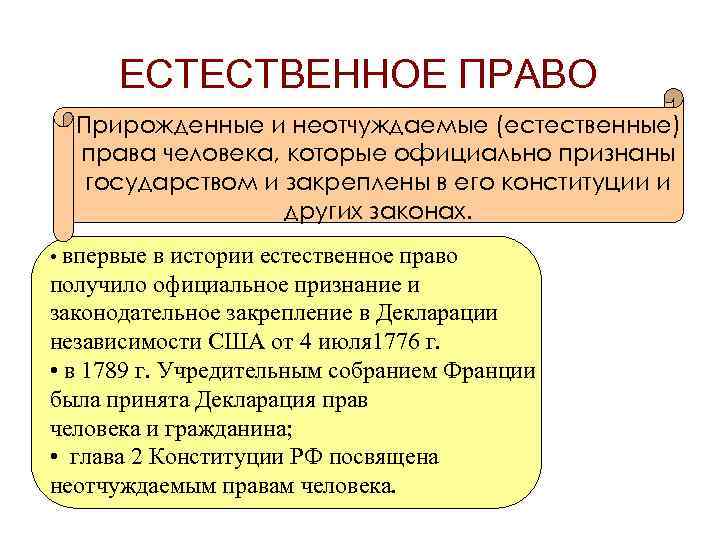 ЕСТЕСТВЕННОЕ ПРАВО

Прирожденные и неотчуждаемые (естественные) права человека, которые официально признаны государством и закреплены в его конституции и других законах.

• впервые в истории естественное право получило официальное признание и законодательное закрепление в Декларации независимости США от 4 июля1776 г.
• в 1789 г. Учредительным собранием Франции была принята Декларация прав человека и гражданина;
• глава 2 Конституции РФ посвящена неотчуждаемым правам человека.